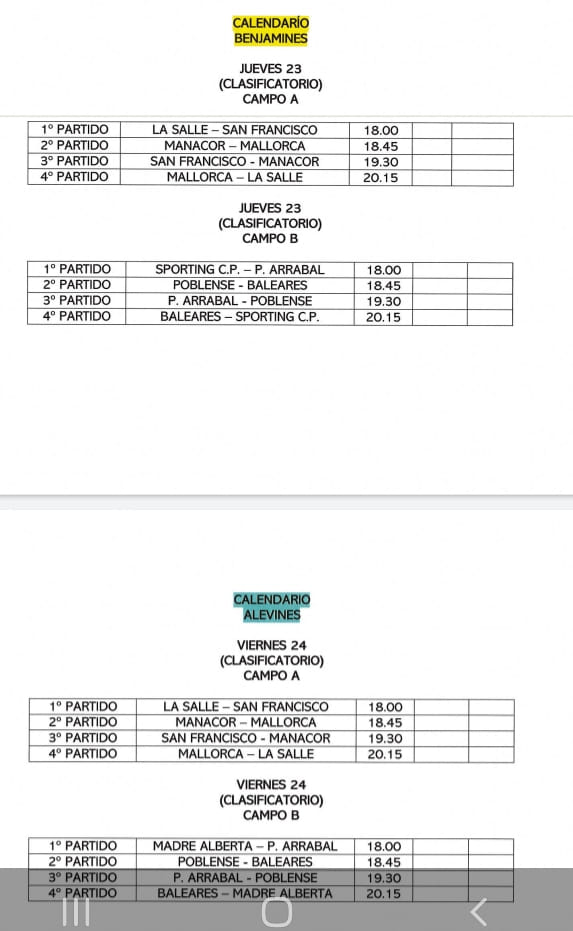 CALENDARÍO
BENJAMINES

JUEVES 23
(CLASIFICATORIO)
CAMPO A

| 1º PARTIDO | LA SALLE – SAN FRANCISCO | 18.00 | | |
|---|---|---|---|---|
| 2º PARTIDO | MANACOR – MALLORCA | 18.45 | | |
| 3º PARTIDO | SAN FRANCISCO - MANACOR | 19.30 | | |
| 4º PARTIDO | MALLORCA – LA SALLE | 20.15 | | |

JUEVES 23
(CLASIFICATORIO)
CAMPO B

| 1º PARTIDO | SPORTING C.P. – P. ARRABAL | 18.00 | | |
|---|---|---|---|---|
| 2º PARTIDO | POBLENSE - BALEARES | 18.45 | | |
| 3º PARTIDO | P. ARRABAL - POBLENSE | 19.30 | | |
| 4º PARTIDO | BALEARES – SPORTING C.P. | 20.15 | | |

CALENDARIO
ALEVINES

VIERNES 24
(CLASIFICATORIO)
CAMPO A

| 1º PARTIDO | LA SALLE – SAN FRANCISCO | 18.00 | | |
|---|---|---|---|---|
| 2º PARTIDO | MANACOR – MALLORCA | 18.45 | | |
| 3º PARTIDO | SAN FRANCISCO - MANACOR | 19.30 | | |
| 4º PARTIDO | MALLORCA – LA SALLE | 20.15 | | |

VIERNES 24
(CLASIFICATORIO)
CAMPO B

| 1º PARTIDO | MADRE ALBERTA – P. ARRABAL | 18.00 | | |
|---|---|---|---|---|
| 2º PARTIDO | POBLENSE - BALEARES | 18.45 | | |
| 3º PARTIDO | P. ARRABAL - POBLENSE | 19.30 | | |
| 4º PARTIDO | BALEARES – MADRE ALBERTA | 20.15 | | |